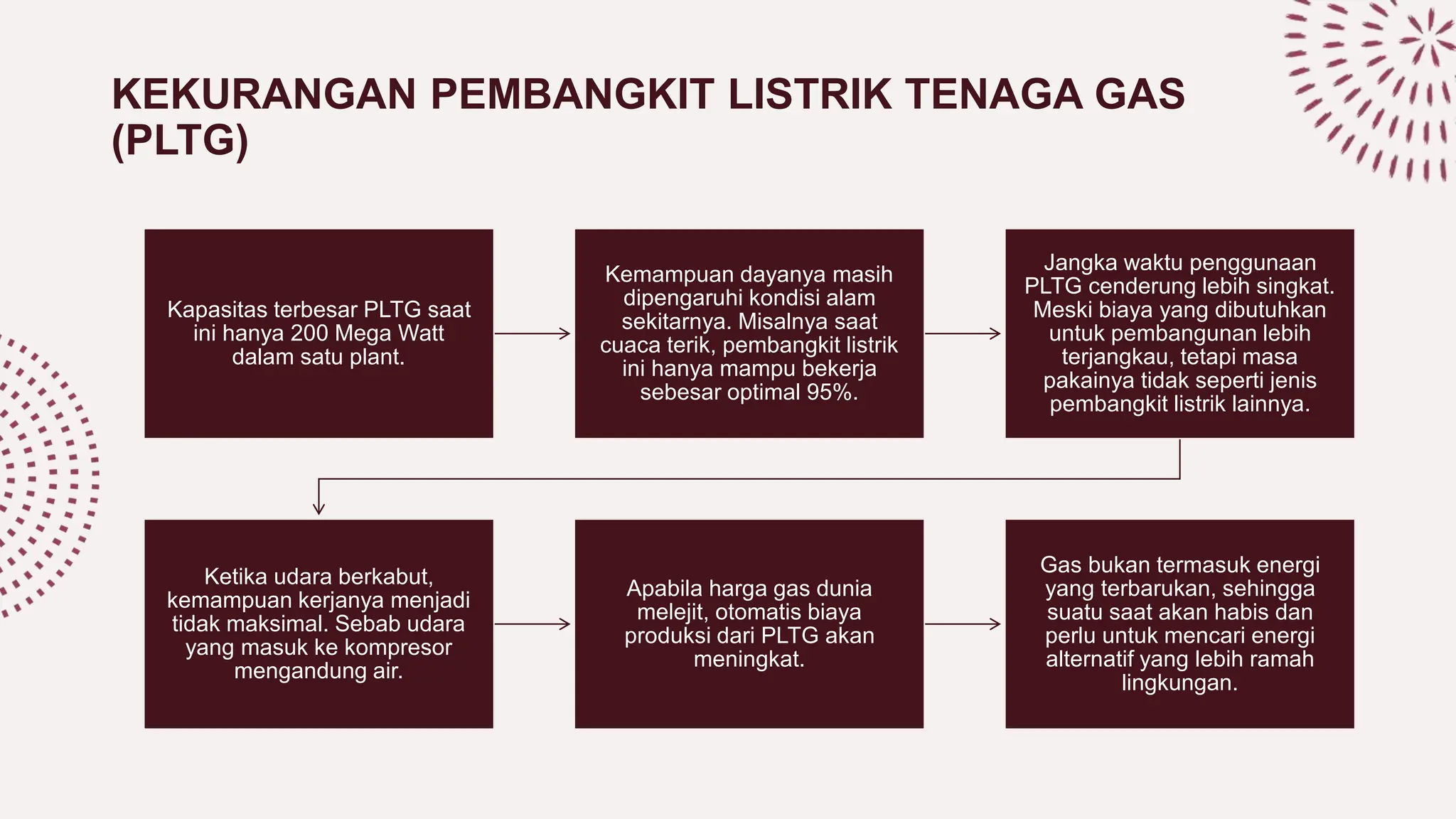 KEKURANGAN PEMBANGKIT LISTRIK TENAGA GAS (PLTG)

Kapasitas terbesar PLTG saat ini hanya 200 Mega Watt dalam satu plant.

Kemampuan dayanya masih dipengaruhi kondisi alam sekitarnya. Misalnya saat cuaca terik, pembangkit listrik ini hanya mampu bekerja sebesar optimal 95%.

Jangka waktu penggunaan PLTG cenderung lebih singkat. Meski biaya yang dibutuhkan untuk pembangunan lebih terjangkau, tetapi masa pakainya tidak seperti jenis pembangkit listrik lainnya.

Ketika udara berkabut, kemampuan kerjanya menjadi tidak maksimal. Sebab udara yang masuk ke kompresor mengandung air.

Apabila harga gas dunia melejit, otomatis biaya produksi dari PLTG akan meningkat.

Gas bukan termasuk energi yang terbarukan, sehingga suatu saat akan habis dan perlu untuk mencari energi alternatif yang lebih ramah lingkungan.